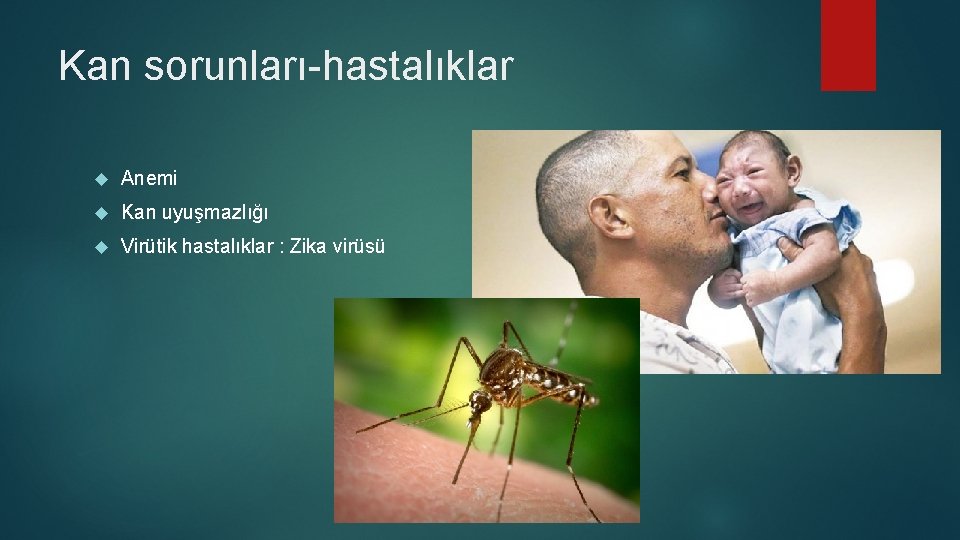 Kan sorunları-hastalıklar

Anemi

Kan uyuşmazlığı

Virütik hastalıklar : Zika virüsü